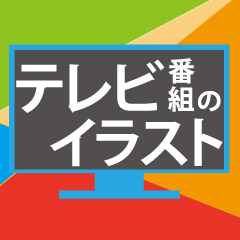 テレビ番組の
イラスト